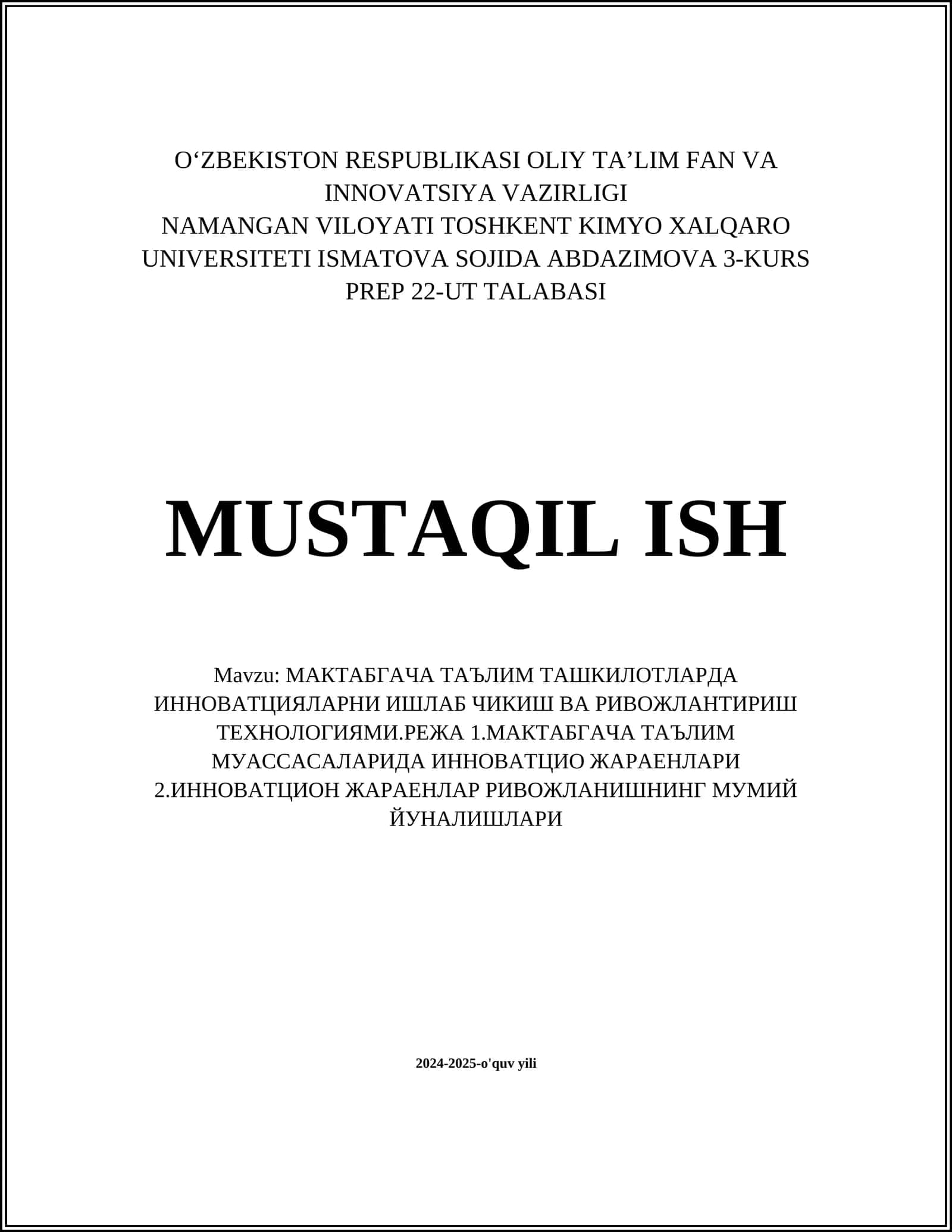 O‘ZBEKISTON RESPUBLIKASI OLIY TA’LIM FAN VA INNOVATSIYA VAZIRLIGI
NAMANGAN VILOYATI TOSHKENT KIMYO XALQARO UNIVERSITETI ISMATOVA SOJIDA ABDAZIMOVA 3-KURS PREP 22-UT TALABASI

MUSTAQIL ISH

Mavzu: МАКТАБГАЧА ТАЪЛИМ ТАШКИЛОТЛАРДА ИННОВАТЦИЯЛАРНИ ИШЛАБ ЧИКИШ ВА РИВОЖЛАНТИРИШ ТЕХНОЛОГИЯМИ.РЕЖА 1.МАКТАБГАЧА ТАЪЛИМ МУАССАСАЛАРИДА ИННОВАТЦИО ЖАРАЕНЛАРИ 2.ИННОВАТЦИОН ЖАРАЕНЛАР РИВОЖЛАНИШНИНГ МУМИЙ ЙУНАЛИШЛАРИ

2024-2025-o'quv yili